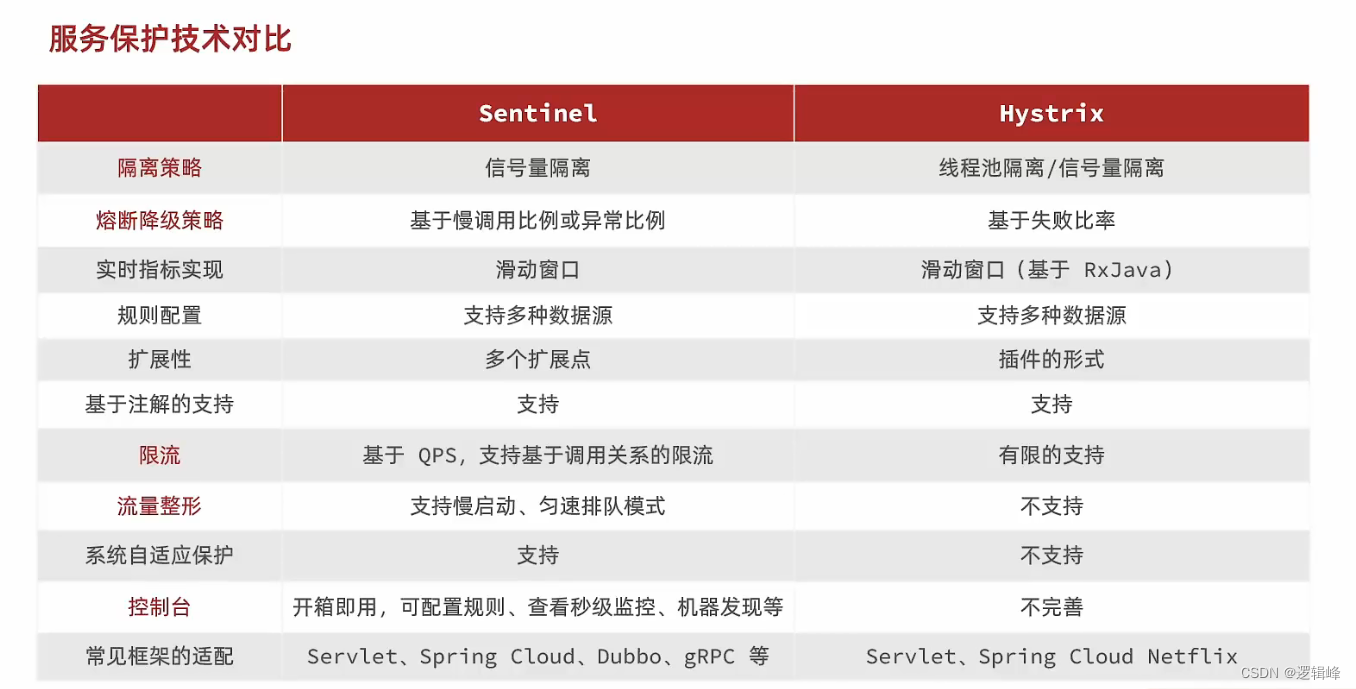 服务保护技术对比

| | Sentinel | Hystrix |
|---|---|---|
| 隔离策略 | 信号量隔离 | 线程池隔离/信号量隔离 |
| 熔断降级策略 | 基于慢调用比例或异常比例 | 基于失败比率 |
| 实时指标实现 | 滑动窗口 | 滑动窗口（基于 RxJava） |
| 规则配置 | 支持多种数据源 | 支持多种数据源 |
| 扩展性 | 多个扩展点 | 插件的形式 |
| 基于注解的支持 | 支持 | 支持 |
| 限流 | 基于 QPS，支持基于调用关系的限流 | 有限的支持 |
| 流量整形 | 支持慢启动、匀速排队模式 | 不支持 |
| 系统自适应保护 | 支持 | 不支持 |
| 控制台 | 开箱即用，可配置规则、查看秒级监控、机器发现等 | 不完善 |
| 常见框架的适配 | Servlet、Spring Cloud、Dubbo、gRPC 等 | Servlet、Spring Cloud Netflix |

CSDN @逻辑峰